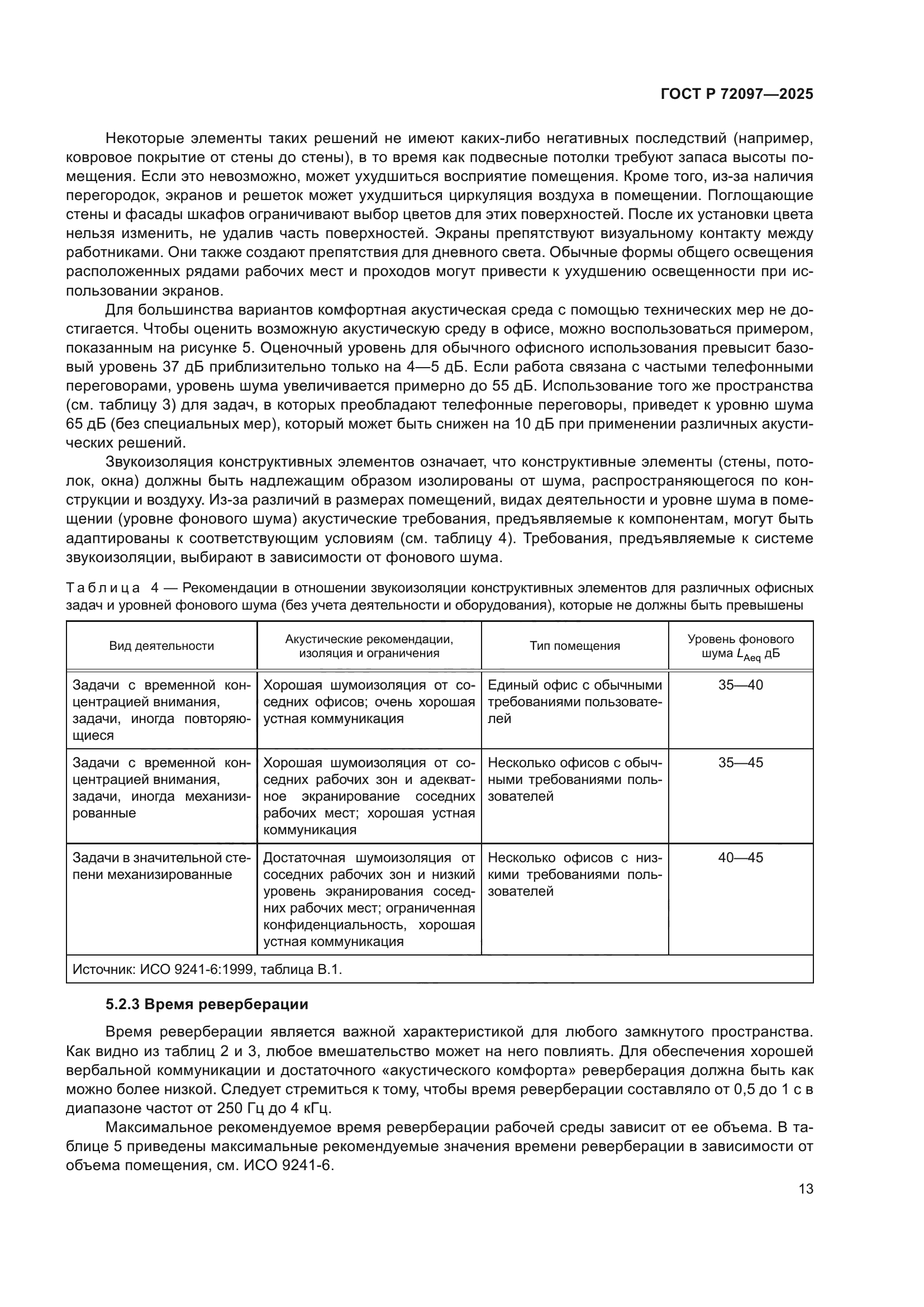 ГОСТ Р 72097—2025

Некоторые элементы таких решений не имеют каких-либо негативных последствий (например, ковровое покрытие от стены до стены), в то время как подвесные потолки требуют запаса высоты помещения. Если это невозможно, может ухудшиться восприятие помещения. Кроме того, из-за наличия перегородок, экранов и решеток может ухудшиться циркуляция воздуха в помещении. Поглощающие стены и фасады шкафов ограничивают выбор цветов для этих поверхностей. После их установки цвета нельзя изменить, не удалив часть поверхностей. Экраны препятствуют визуальному контакту между работниками. Они также создают препятствия для дневного света. Обычные формы общего освещения расположенных рядами рабочих мест и проходов могут привести к ухудшению освещенности при использовании экранов.

Для большинства вариантов комфортная акустическая среда с помощью технических мер не достигается. Чтобы оценить возможную акустическую среду в офисе, можно воспользоваться примером, показанным на рисунке 5. Оценочный уровень для обычного офисного использования превысит базовый уровень 37 дБ приблизительно только на 4—5 дБ. Если работа связана с частыми телефонными переговорами, уровень шума увеличивается примерно до 55 дБ. Использование того же пространства (см. таблицу 3) для задач, в которых преобладают телефонные переговоры, приведет к уровню шума 65 дБ (без специальных мер), который может быть снижен на 10 дБ при применении различных акустических решений.

Звукоизоляция конструктивных элементов означает, что конструктивные элементы (стены, потолок, окна) должны быть надлежащим образом изолированы от шума, распространяющегося по конструкции и воздуху. Из-за различий в размерах помещений, видах деятельности и уровне шума в помещении (уровне фонового шума) акустические требования, предъявляемые к компонентам, могут быть адаптированы к соответствующим условиям (см. таблицу 4). Требования, предъявляемые к системе звукоизоляции, выбирают в зависимости от фонового шума.

Таблица 4 — Рекомендации в отношении звукоизоляции конструктивных элементов для различных офисных задач и уровней фонового шума (без учета деятельности и оборудования), которые не должны быть превышены

| Вид деятельности | Акустические рекомендации, изоляция и ограничения | Тип помещения | Уровень фонового шума $L_{Aeq}$ дБ |
|---|---|---|---|
| Задачи с временной концентрацией внимания, задачи, иногда повторяющиеся | Хорошая шумоизоляция от соседних офисов; очень хорошая устная коммуникация | Единый офис с обычными требованиями пользователей | 35—40 |
| Задачи с временной концентрацией внимания, задачи, иногда механизированные | Хорошая шумоизоляция от соседних рабочих зон и адекватное экранирование соседних рабочих мест; хорошая устная коммуникация | Несколько офисов с обычными требованиями пользователей | 35—45 |
| Задачи в значительной степени механизированные | Достаточная шумоизоляция от соседних рабочих зон и низкий уровень экранирования соседних рабочих мест; ограниченная конфиденциальность, хорошая устная коммуникация | Несколько офисов с низкими требованиями пользователей | 40—45 |
| Источник: ИСО 9241-6:1999, таблица В.1. | | | |

5.2.3 Время реверберации

Время реверберации является важной характеристикой для любого замкнутого пространства. Как видно из таблиц 2 и 3, любое вмешательство может на него повлиять. Для обеспечения хорошей вербальной коммуникации и достаточного «акустического комфорта» реверберация должна быть как можно более низкой. Следует стремиться к тому, чтобы время реверберации составляло от 0,5 до 1 с в диапазоне частот от 250 Гц до 4 кГц.

Максимальное рекомендуемое время реверберации рабочей среды зависит от ее объема. В таблице 5 приведены максимальные рекомендуемые значения времени реверберации в зависимости от объема помещения, см. ИСО 9241-6.

13